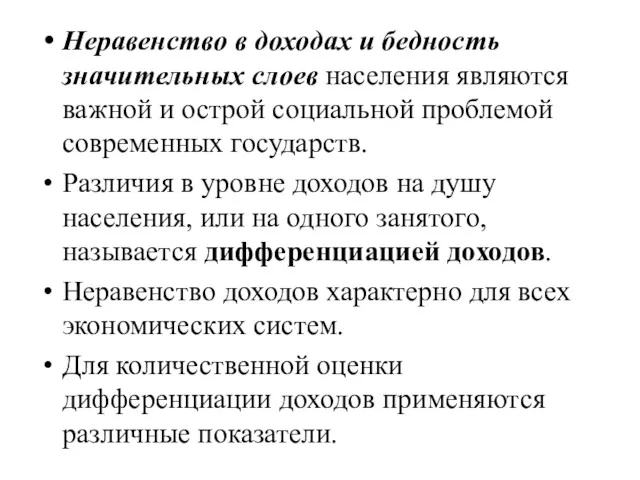 • Неравенство в доходах и бедность значительных слоев населения являются важной и острой социальной проблемой современных государств.

• Различия в уровне доходов на душу населения, или на одного занятого, называется дифференциацией доходов.

• Неравенство доходов характерно для всех экономических систем.

• Для количественной оценки дифференциации доходов применяются различные показатели.